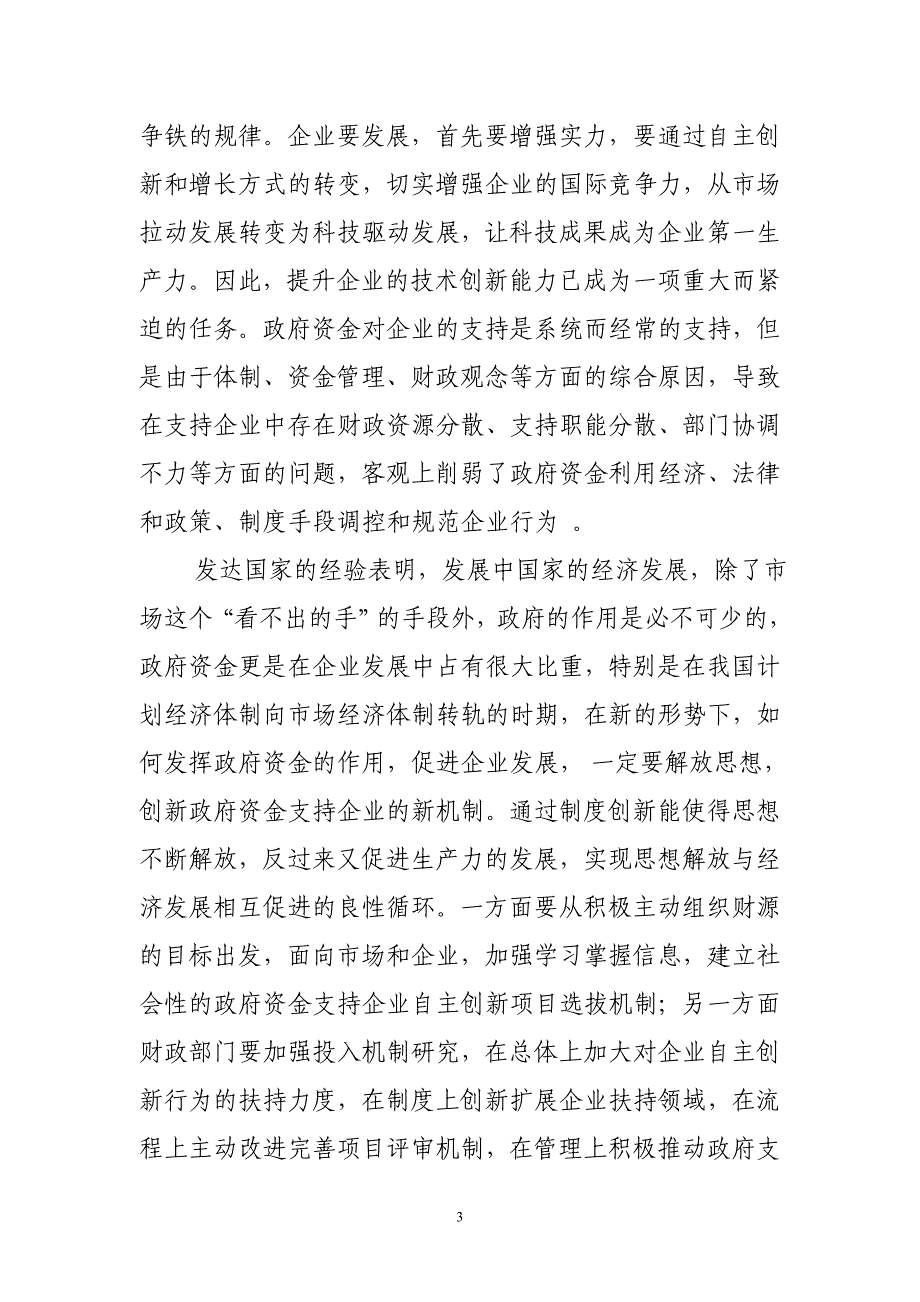 争铁的规律。企业要发展，首先要增强实力，要通过自主创新和增长方式的转变，切实增强企业的国际竞争力，从市场拉动发展转变为科技驱动发展，让科技成果成为企业第一生产力。因此，提升企业的技术创新能力已成为一项重大而紧迫的任务。政府资金对企业的支持是系统而经常的支持，但是由于体制、资金管理、财政观念等方面的综合原因，导致在支持企业中存在财政资源分散、支持职能分散、部门协调不力等方面的问题，客观上削弱了政府资金利用经济、法律和政策、制度手段调控和规范企业行为 。

发达国家的经验表明，发展中国家的经济发展，除了市场这个“看不出的手”的手段外，政府的作用是必不可少的，政府资金更是在企业发展中占有很大比重，特别是在我国计划经济体制向市场经济体制转轨的时期，在新的形势下，如何发挥政府资金的作用，促进企业发展， 一定要解放思想，创新政府资金支持企业的新机制。通过制度创新能使得思想不断解放，反过来又促进生产力的发展，实现思想解放与经济发展相互促进的良性循环。一方面要从积极主动组织财源的目标出发，面向市场和企业，加强学习掌握信息，建立社会性的政府资金支持企业自主创新项目选拔机制；另一方面财政部门要加强投入机制研究，在总体上加大对企业自主创新行为的扶持力度，在制度上创新扩展企业扶持领域，在流程上主动改进完善项目评审机制，在管理上积极推动政府支

3